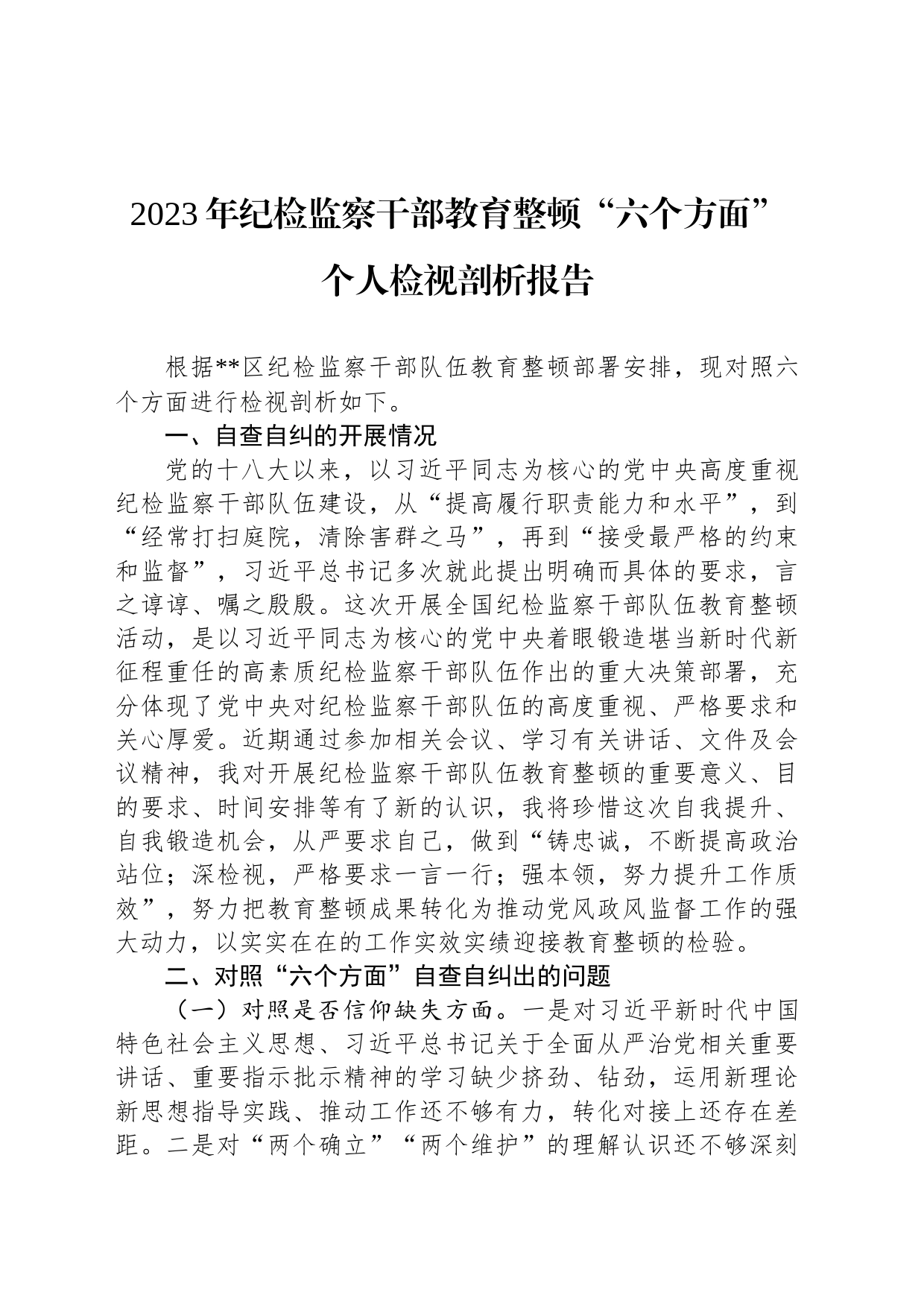 2023年纪检监察干部教育整顿“六个方面”个人检视剖析报告

根据**区纪检监察干部队伍教育整顿部署安排，现对照六个方面进行检视剖析如下。

一、自查自纠的开展情况

党的十八大以来，以习近平同志为核心的党中央高度重视纪检监察干部队伍建设，从“提高履行职责能力和水平”，到“经常打扫庭院，清除害群之马”，再到“接受最严格的约束和监督”，习近平总书记多次就此提出明确而具体的要求，言之谆谆、嘱之殷殷。这次开展全国纪检监察干部队伍教育整顿活动，是以习近平同志为核心的党中央着眼锻造堪当新时代新征程重任的高素质纪检监察干部队伍作出的重大决策部署，充分体现了党中央对纪检监察干部队伍的高度重视、严格要求和关心厚爱。近期通过参加相关会议、学习有关讲话、文件及会议精神，我对开展纪检监察干部队伍教育整顿的重要意义、目的要求、时间安排等有了新的认识，我将珍惜这次自我提升、自我锻造机会，从严要求自己，做到“铸忠诚，不断提高政治站位；深检视，严格要求一言一行；强本领，努力提升工作质效”，努力把教育整顿成果转化为推动党风政风监督工作的强大动力，以实实在在的工作实效实绩迎接教育整顿的检验。

二、对照“六个方面”自查自纠出的问题

（一）对照是否信仰缺失方面。一是对习近平新时代中国特色社会主义思想、习近平总书记关于全面从严治党相关重要讲话、重要指示批示精神的学习缺少挤劲、钻劲，运用新理论新思想指导实践、推动工作还不够有力，转化对接上还存在差距。二是对“两个确立”“两个维护”的理解认识还不够深刻